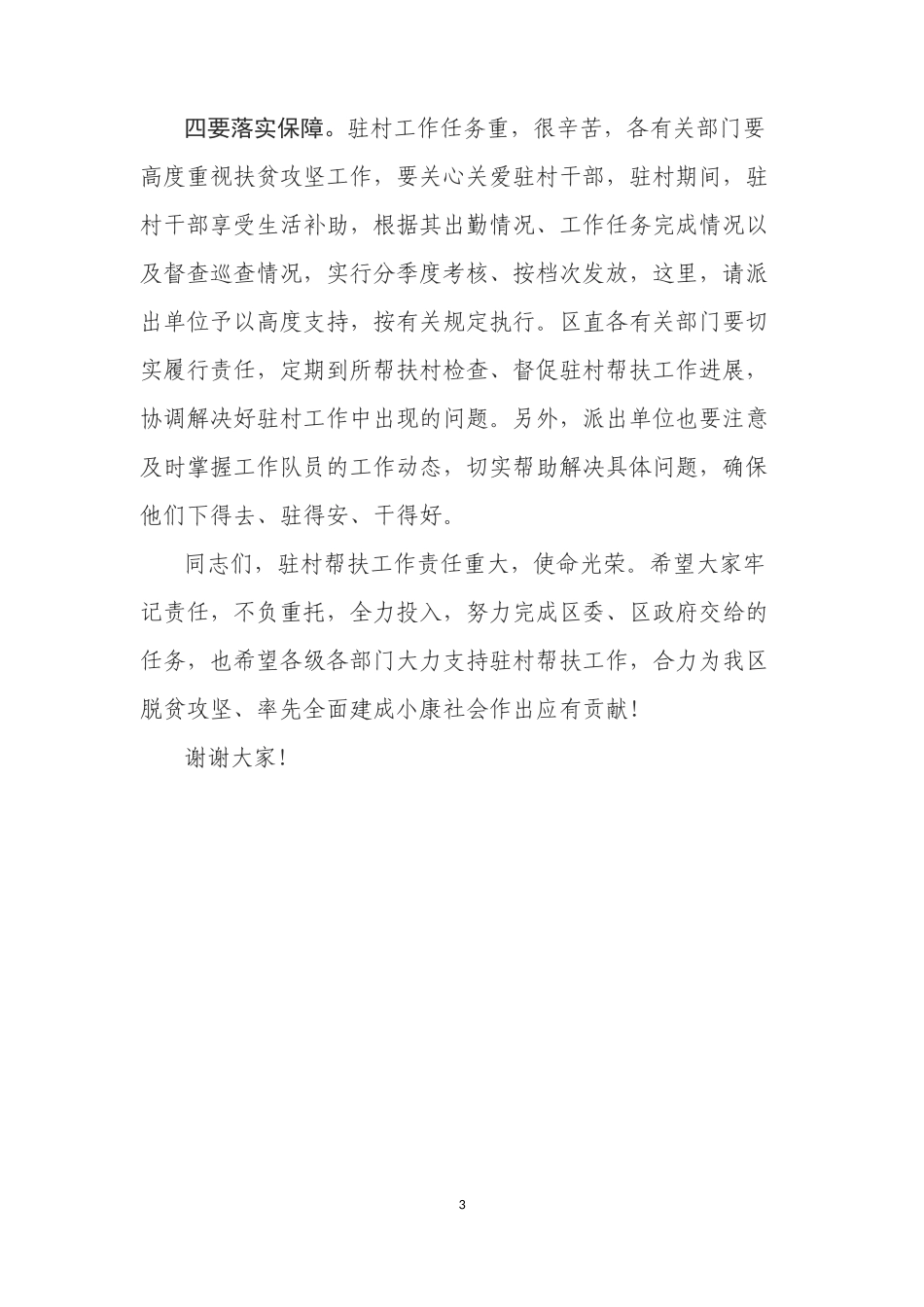 四要落实保障。驻村工作任务重，很辛苦，各有关部门要高度重视扶贫攻坚工作，要关心关爱驻村干部，驻村期间，驻村干部享受生活补助，根据其出勤情况、工作任务完成情况以及督查巡查情况，实行分季度考核、按档次发放，这里，请派出单位予以高度支持，按有关规定执行。区直各有关部门要切实履行责任，定期到所帮扶村检查、督促驻村帮扶工作进展，协调解决好驻村工作中出现的问题。另外，派出单位也要注意及时掌握工作队员的工作动态，切实帮助解决具体问题，确保他们下得去、驻得安、干得好。

同志们，驻村帮扶工作责任重大，使命光荣。希望大家牢记责任，不负重托，全力投入，努力完成区委、区政府交给的任务，也希望各级各部门大力支持驻村帮扶工作，合力为我区脱贫攻坚、率先全面建成小康社会作出应有贡献！

谢谢大家！

3